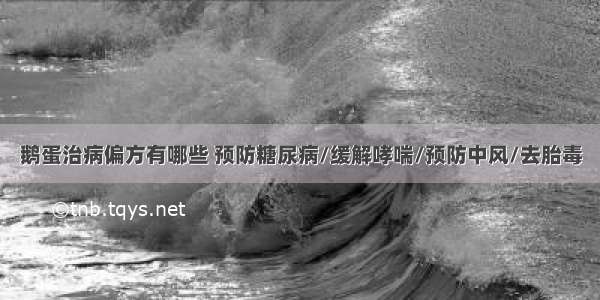 鹅蛋治病偏方有哪些 预防糖尿病/缓解哮喘/预防中风/去胎毒

©tnb.tqys.net